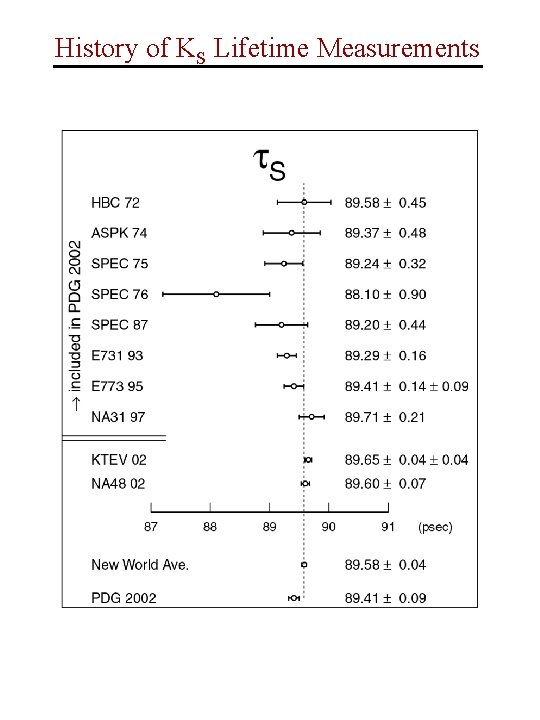 History of $K_S$ Lifetime Measurements

$\tau_S$

→ included in PDG 2002

HBC 72 89.58 ± 0.45

ASPK 74 89.37 ± 0.48

SPEC 75 89.24 ± 0.32

SPEC 76 88.10 ± 0.90

SPEC 87 89.20 ± 0.44

E731 93 89.29 ± 0.16

E773 95 89.41 ± 0.14 ± 0.09

NA31 97 89.71 ± 0.21

KTEV 02 89.65 ± 0.04 ± 0.04

NA48 02 89.60 ± 0.07

87 88 89 90 91 (psec)

New World Ave. 89.58 ± 0.04

PDG 2002 89.41 ± 0.09